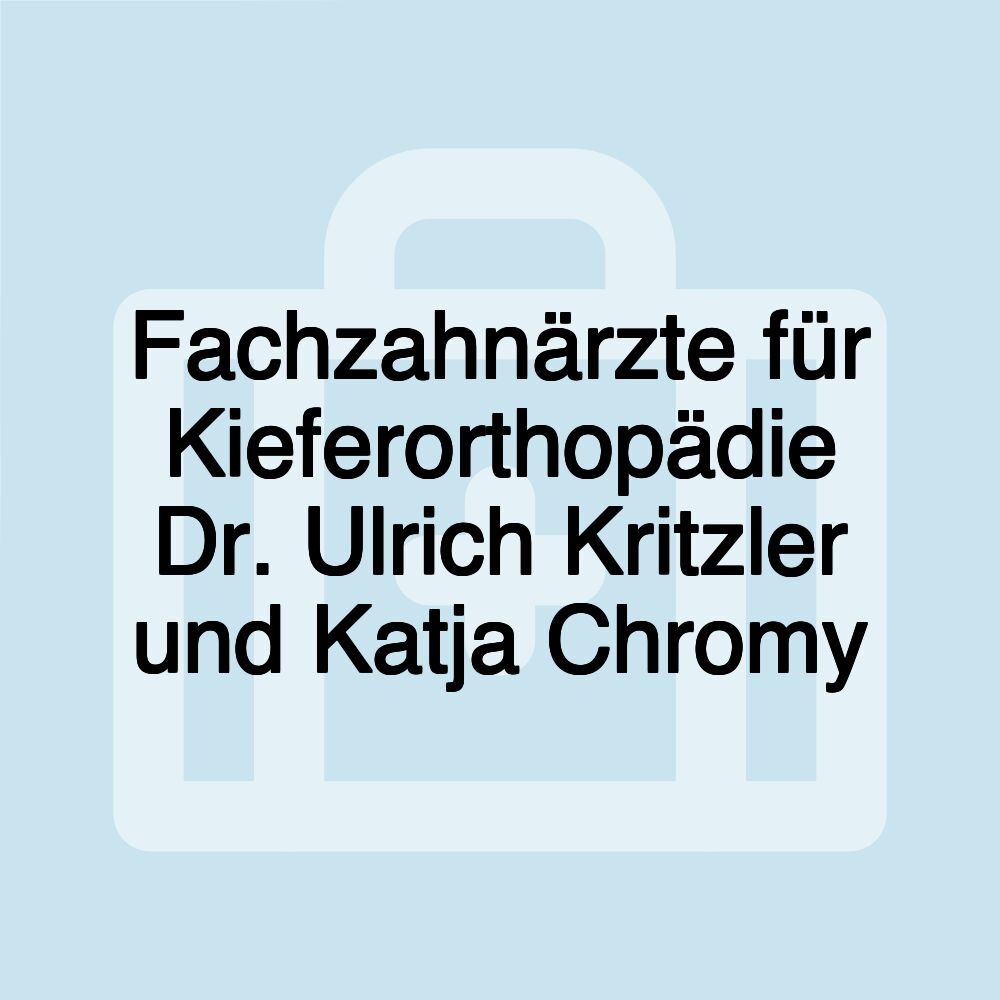 Fachzahnärzte für Kieferorthopädie Dr. Ulrich Kritzler und Katja Chromy